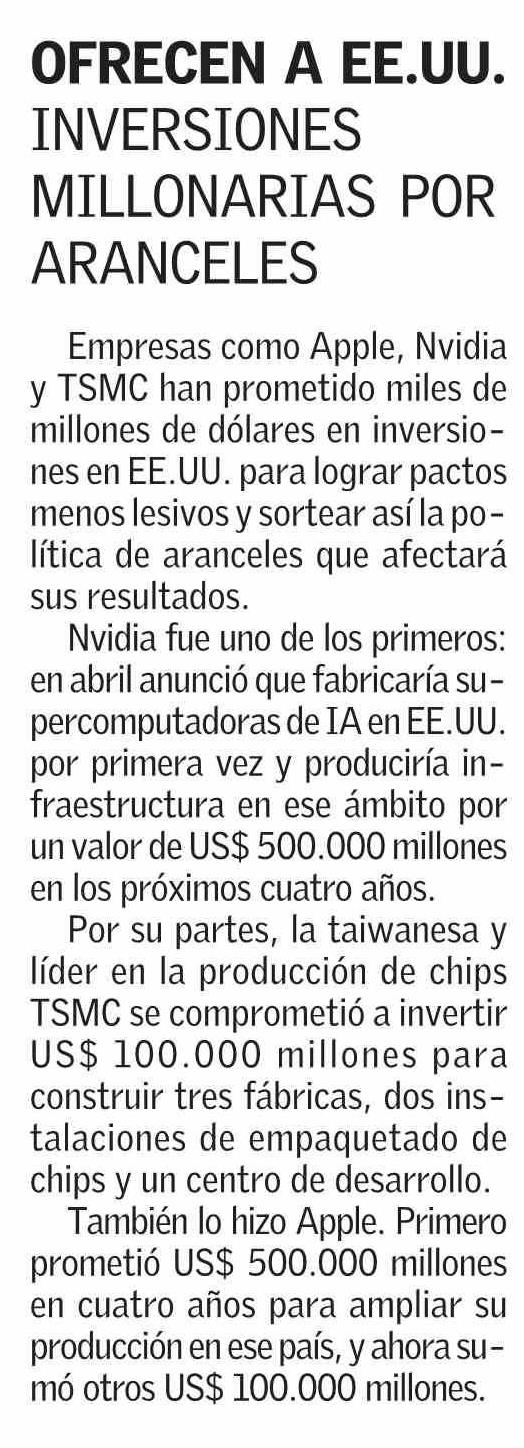 OFRECEN A EE.UU. INVERSIONES MILLONARIAS POR ARANCELES

Empresas como Apple, Nvidia y TSMC han prometido miles de millones de dólares en inversiones en EE.UU. para lograr pactos menos lesivos y sortear así la política de aranceles que afectará sus resultados.

Nvidia fue uno de los primeros: en abril anunció que fabricaría supercomputadoras de IA en EE.UU. por primera vez y produciría infraestructura en ese ámbito por un valor de US$ 500.000 millones en los próximos cuatro años.

Por su partes, la taiwanesa y líder en la producción de chips TSMC se comprometió a invertir US$ 100.000 millones para construir tres fábricas, dos instalaciones de empaquetado de chips y un centro de desarrollo.

También lo hizo Apple. Primero prometió US$ 500.000 millones en cuatro años para ampliar su producción en ese país, y ahora sumó otros US$ 100.000 millones.